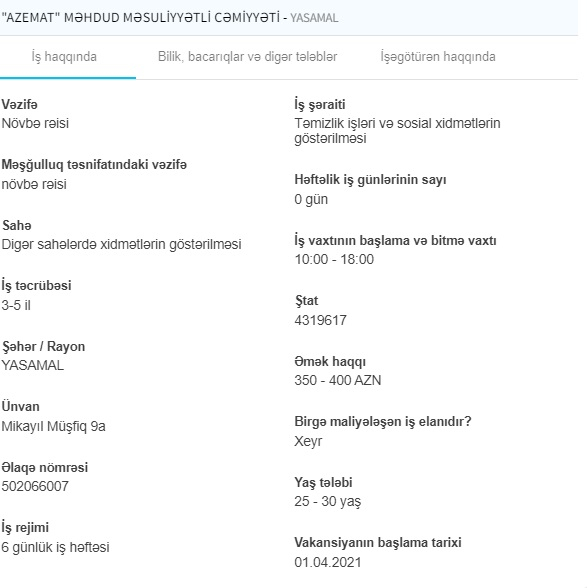 "AZEMAT" MƏHDUD MƏSULİYYƏTLİ CƏMİYYƏTİ - YASAMAL

İş haqqında
Bilik, bacarıqlar və digər tələblər
İşəgötürən haqqında

Vəzifə
Növbə rəisi

Məşğulluq təsnifatındaki vəzifə
növbə rəisi

Sahə
Digər sahələrdə xidmətlərin göstərilməsi

İş təcrübəsi
3-5 il

Şəhər / Rayon
YASAMAL

Ünvan
Mikayıl Müşfiq 9a

Əlaqə nömrəsi
502066007

İş rejimi
6 günlük iş həftəsi

İş şəraiti
Təmizlik işləri və sosial xidmətlərin göstərilməsi

Həftəlik iş günlərinin sayı
0 gün

İş vaxtının başlama və bitmə vaxtı
10:00 - 18:00

Ştat
4319617

Əmək haqqı
350 - 400 AZN

Birgə maliyələşən iş elanıdır?
Xeyr

Yaş tələbi
25 - 30 yaş

Vakansiyanın başlama tarixi
01.04.2021